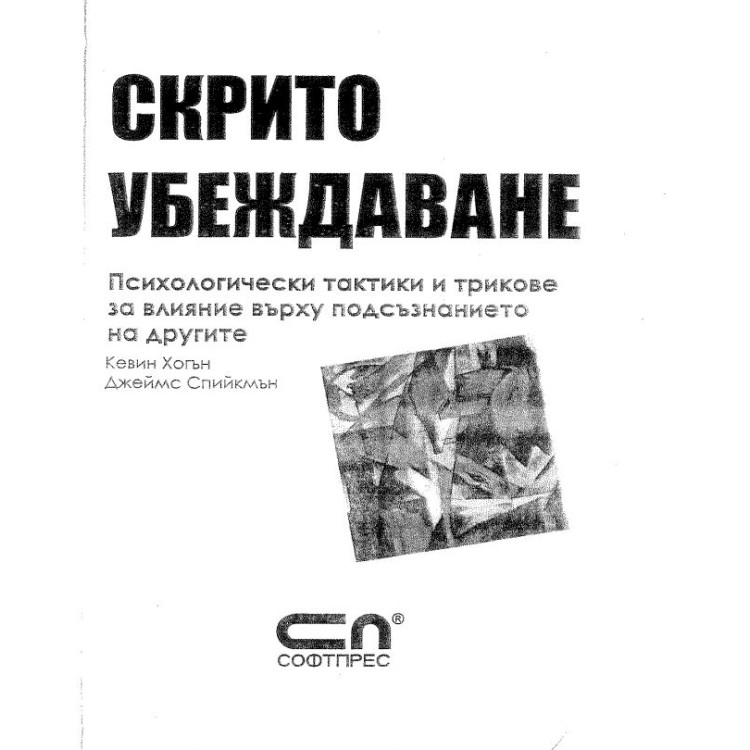 СКРИТО УБЕЖДАВАНЕ

Психологически тактики и трикове за влияние върху подсъзнанието на другите

Кевин Хогън
Джеймс Спийкмън

СП®
СОФТПРЕС